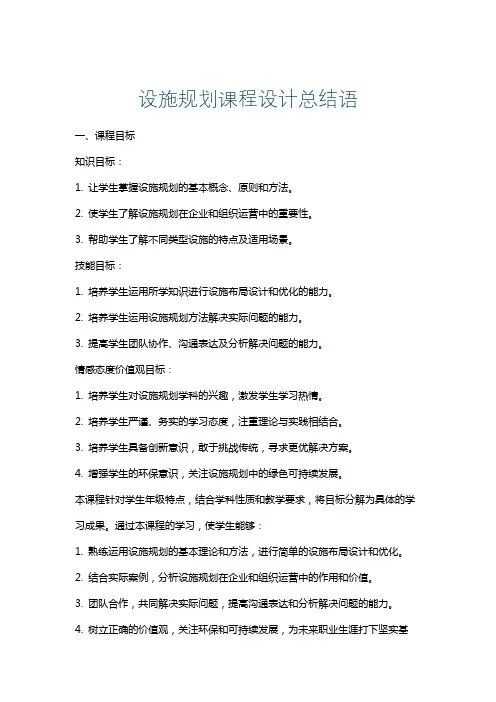 设施规划课程设计总结语

一、课程目标

知识目标：

1. 让学生掌握设施规划的基本概念、原则和方法。

2. 使学生了解设施规划在企业和组织运营中的重要性。

3. 帮助学生了解不同类型设施的特点及适用场景。

技能目标：

1. 培养学生运用所学知识进行设施布局设计和优化的能力。

2. 培养学生运用设施规划方法解决实际问题的能力。

3. 提高学生团队协作、沟通表达及分析解决问题的能力。

情感态度价值观目标：

1. 培养学生对设施规划学科的兴趣，激发学生学习热情。

2. 培养学生严谨、务实的学习态度，注重理论与实践相结合。

3. 培养学生具备创新意识，敢于挑战传统，寻求更优解决方案。

4. 增强学生的环保意识，关注设施规划中的绿色可持续发展。

本课程针对学生年级特点，结合学科性质和教学要求，将目标分解为具体的学习成果。通过本课程的学习，使学生能够：

1. 熟练运用设施规划的基本理论和方法，进行简单的设施布局设计和优化。

2. 结合实际案例，分析设施规划在企业和组织运营中的作用和价值。

3. 团队合作，共同解决实际问题，提高沟通表达和分析解决问题的能力。

4. 树立正确的价值观，关注环保和可持续发展，为未来职业生涯打下坚实基